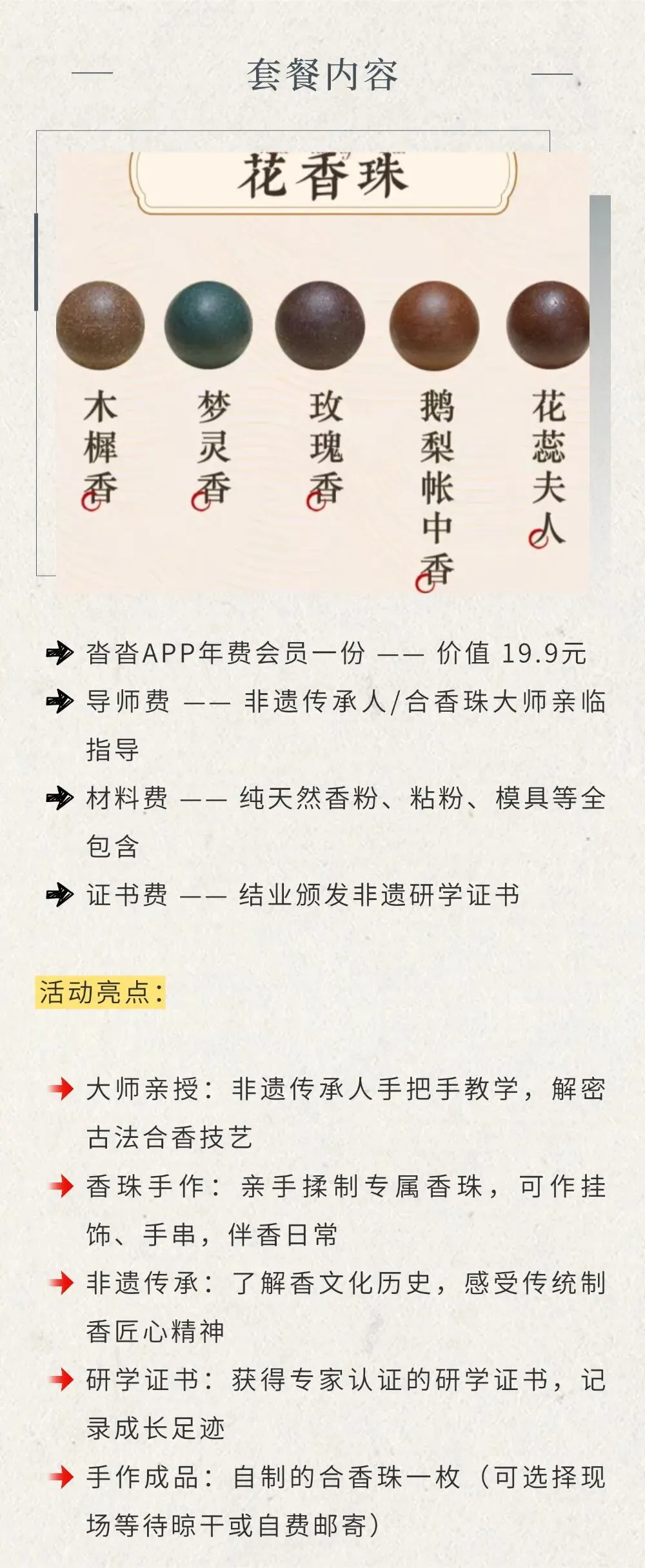 套餐内容

花香珠

木樨香

梦灵香

玫瑰香

鹅梨帐中香

花蕊夫人

沓沓APP年费会员一份 —— 价值 19.9元

导师费 —— 非遗传承人/合香珠大师亲临指导

材料费 —— 纯天然香粉、粘粉、模具等全包含

证书费 —— 结业颁发非遗研学证书

活动亮点：

大师亲授：非遗传承人手把手教学，解密古法合香技艺

香珠手作：亲手揉制专属香珠，可作挂饰、手串，伴香日常

非遗传承：了解香文化历史，感受传统制香匠心精神

研学证书：获得专家认证的研学证书，记录成长足迹

手作成品：自制的合香珠一枚（可选择现场等待晾干或自费邮寄）